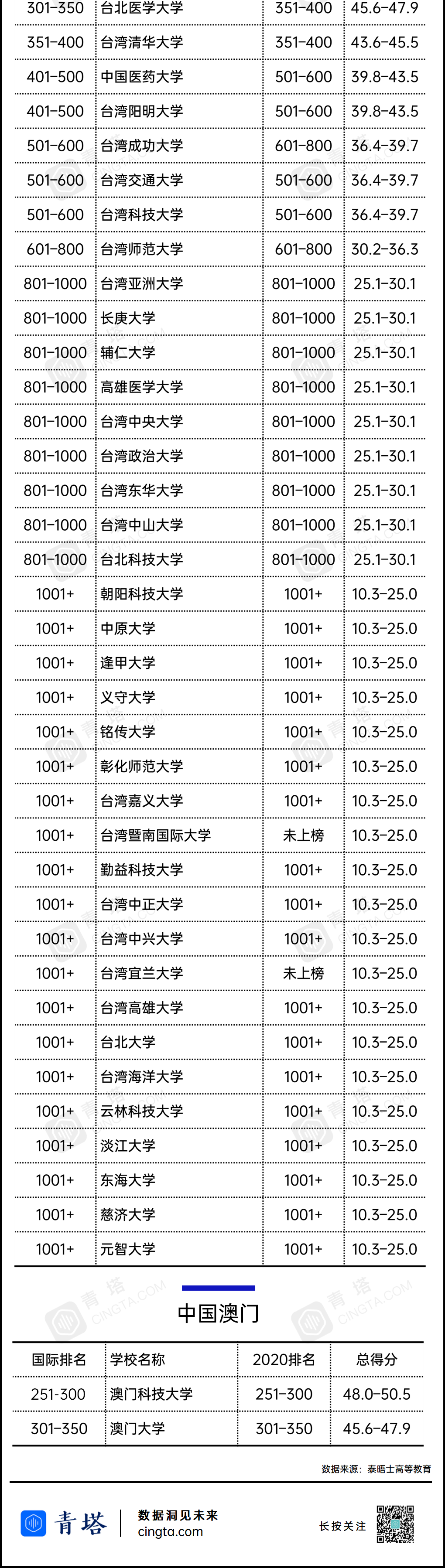 | 301-350 | 台北医学大学 | 351-400 | 45.6-47.9 |
|---|---|---|---|
| 351-400 | 台湾清华大学 | 351-400 | 43.6-45.5 |
| 401-500 | 中国医药大学 | 501-600 | 39.8-43.5 |
| 401-500 | 台湾阳明大学 | 501-600 | 39.8-43.5 |
| 501-600 | 台湾成功大学 | 601-800 | 36.4-39.7 |
| 501-600 | 台湾交通大学 | 501-600 | 36.4-39.7 |
| 501-600 | 台湾科技大学 | 501-600 | 36.4-39.7 |
| 601-800 | 台湾师范大学 | 601-800 | 30.2-36.3 |
| 801-1000 | 台湾亚洲大学 | 801-1000 | 25.1-30.1 |
| 801-1000 | 长庚大学 | 801-1000 | 25.1-30.1 |
| 801-1000 | 辅仁大学 | 801-1000 | 25.1-30.1 |
| 801-1000 | 高雄医学大学 | 801-1000 | 25.1-30.1 |
| 801-1000 | 台湾中央大学 | 801-1000 | 25.1-30.1 |
| 801-1000 | 台湾政治大学 | 801-1000 | 25.1-30.1 |
| 801-1000 | 台湾东华大学 | 801-1000 | 25.1-30.1 |
| 801-1000 | 台湾中山大学 | 801-1000 | 25.1-30.1 |
| 801-1000 | 台北科技大学 | 801-1000 | 25.1-30.1 |
| 1001+ | 朝阳科技大学 | 1001+ | 10.3-25.0 |
| 1001+ | 中原大学 | 1001+ | 10.3-25.0 |
| 1001+ | 逢甲大学 | 1001+ | 10.3-25.0 |
| 1001+ | 义守大学 | 1001+ | 10.3-25.0 |
| 1001+ | 铭传大学 | 1001+ | 10.3-25.0 |
| 1001+ | 彰化师范大学 | 1001+ | 10.3-25.0 |
| 1001+ | 台湾嘉义大学 | 1001+ | 10.3-25.0 |
| 1001+ | 台湾暨南国际大学 | 未上榜 | 10.3-25.0 |
| 1001+ | 勤益科技大学 | 1001+ | 10.3-25.0 |
| 1001+ | 台湾中正大学 | 1001+ | 10.3-25.0 |
| 1001+ | 台湾中兴大学 | 1001+ | 10.3-25.0 |
| 1001+ | 台湾宜兰大学 | 未上榜 | 10.3-25.0 |
| 1001+ | 台湾高雄大学 | 1001+ | 10.3-25.0 |
| 1001+ | 台北大学 | 1001+ | 10.3-25.0 |
| 1001+ | 台湾海洋大学 | 1001+ | 10.3-25.0 |
| 1001+ | 云林科技大学 | 1001+ | 10.3-25.0 |
| 1001+ | 淡江大学 | 1001+ | 10.3-25.0 |
| 1001+ | 东海大学 | 1001+ | 10.3-25.0 |
| 1001+ | 慈济大学 | 1001+ | 10.3-25.0 |
| 1001+ | 元智大学 | 1001+ | 10.3-25.0 |

中国澳门

| 国际排名 | 学校名称 | 2020排名 | 总得分 |
|---|---|---|---|
| 251-300 | 澳门科技大学 | 251-300 | 48.0-50.5 |
| 301-350 | 澳门大学 | 301-350 | 45.6-47.9 |

数据来源：泰晤士高等教育

青塔 数据洞见未来 cingta.com 长按关注